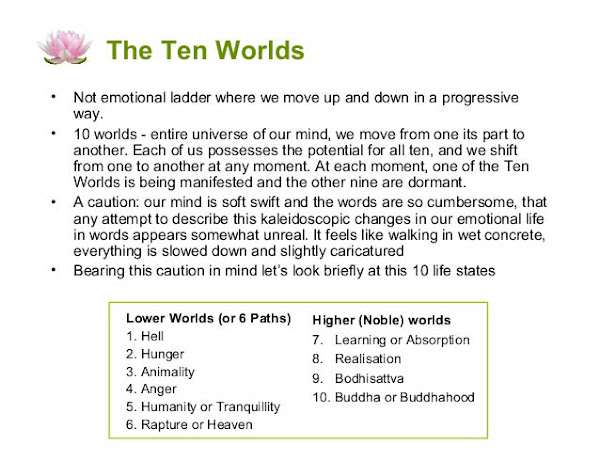 The Ten Worlds

• Not emotional ladder where we move up and down in a progressive way.

• 10 worlds - entire universe of our mind, we move from one its part to another. Each of us possesses the potential for all ten, and we shift from one to another at any moment. At each moment, one of the Ten Worlds is being manifested and the other nine are dormant.

• A caution: our mind is soft swift and the words are so cumbersome, that any attempt to describe this kaleidoscopic changes in our emotional life in words appears somewhat unreal. It feels like walking in wet concrete, everything is slowed down and slightly caricatured

• Bearing this caution in mind let's look briefly at this 10 life states

Lower Worlds (or 6 Paths)
1. Hell
2. Hunger
3. Animality
4. Anger
5. Humanity or Tranquillity
6. Rapture or Heaven

Higher (Noble) worlds
7. Learning or Absorption
8. Realisation
9. Bodhisattva
10. Buddha or Buddhahood